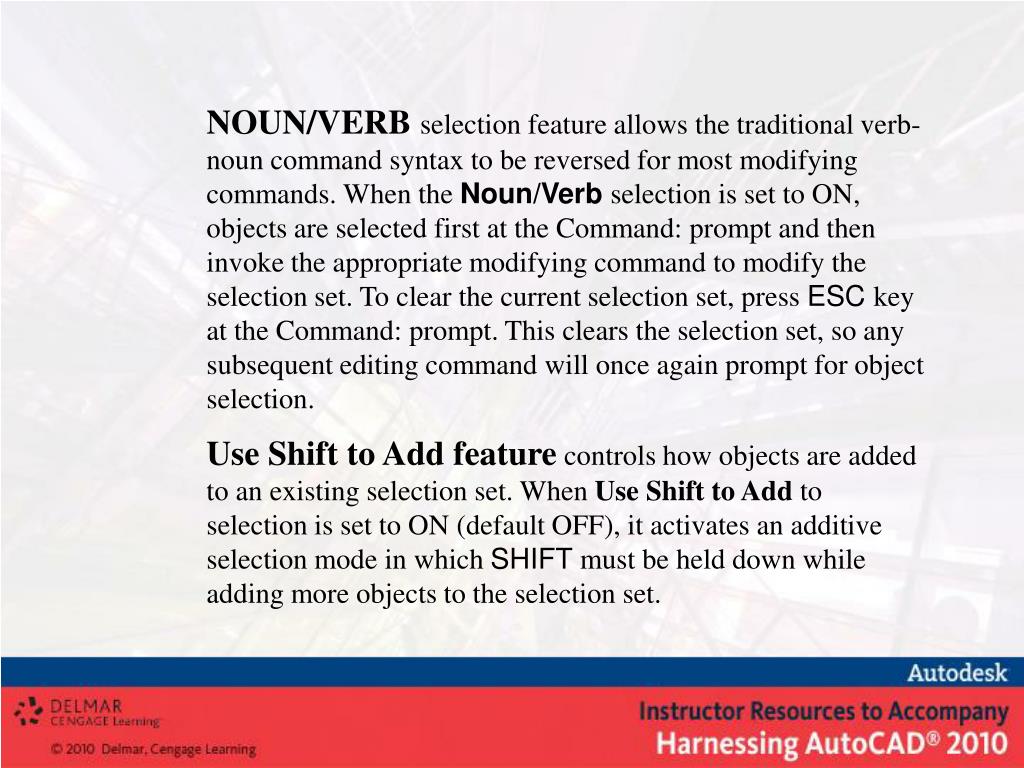 NOUN/VERB selection feature allows the traditional verb-noun command syntax to be reversed for most modifying commands. When the Noun/Verb selection is set to ON, objects are selected first at the Command: prompt and then invoke the appropriate modifying command to modify the selection set. To clear the current selection set, press ESC key at the Command: prompt. This clears the selection set, so any subsequent editing command will once again prompt for object selection.

Use Shift to Add feature controls how objects are added to an existing selection set. When Use Shift to Add to selection is set to ON (default OFF), it activates an additive selection mode in which SHIFT must be held down while adding more objects to the selection set.

Autodesk

DELMAR CENGAGE Learning

© 2010 Delmar, Cengage Learning

Instructor Resources to Accompany
Harnessing AutoCAD® 2010